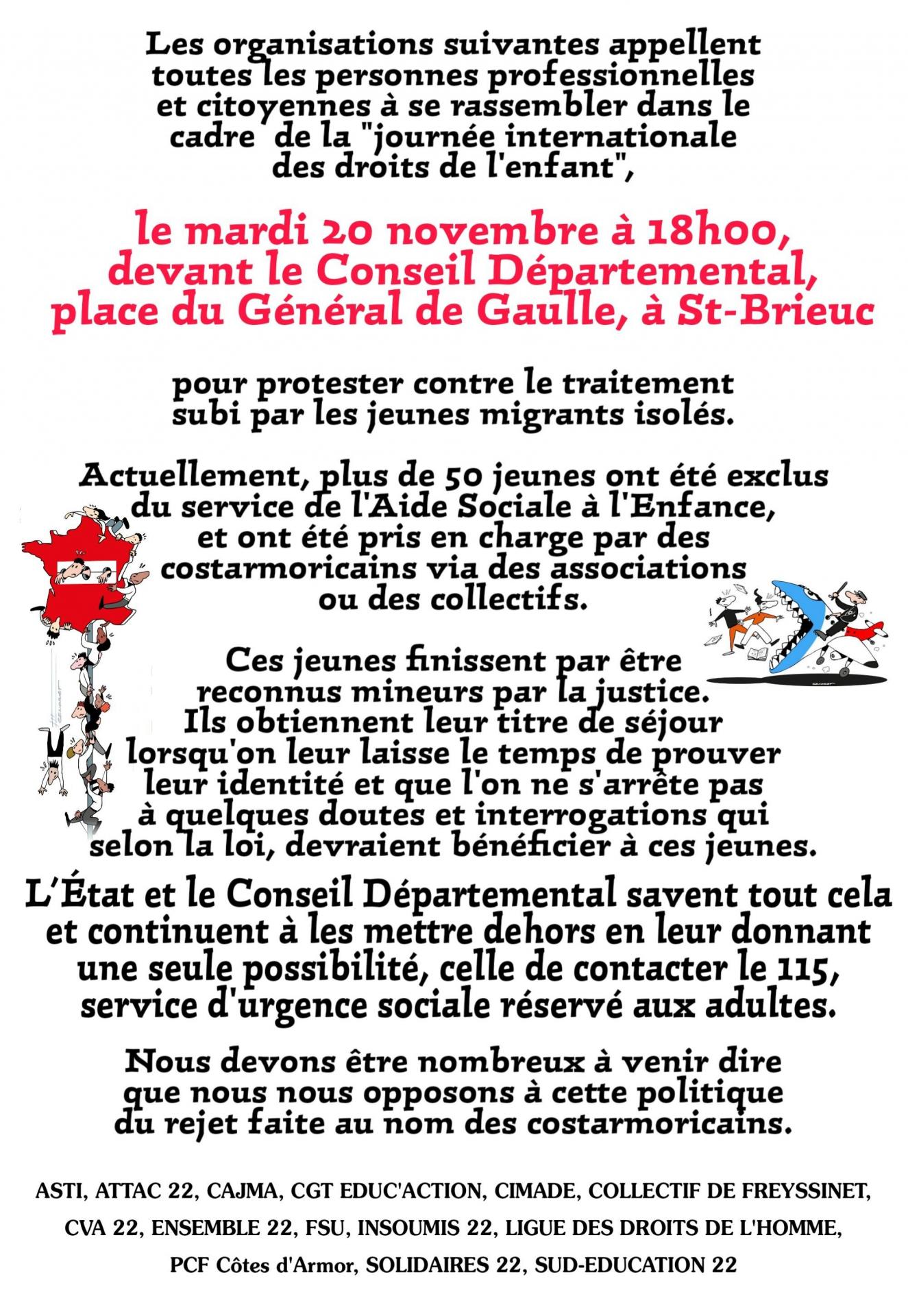 Les organisations suivantes appellent toutes les personnes professionnelles et citoyennes à se rassembler dans le cadre de la "journée internationale des droits de l'enfant",

le mardi 20 novembre à 18h00, devant le Conseil Départemental, place du Général de Gaulle, à St-Brieuc

pour protester contre le traitement subi par les jeunes migrants isolés.

Actuellement, plus de 50 jeunes ont été exclus du service de l'Aide Sociale à l'Enfance, et ont été pris en charge par des costarmoricains via des associations ou des collectifs.

Ces jeunes finissent par être reconnus mineurs par la justice. Ils obtiennent leur titre de séjour lorsqu'on leur laisse le temps de prouver leur identité et que l'on ne s'arrête pas à quelques doutes et interrogations qui selon la loi, devraient bénéficier à ces jeunes.

L'État et le Conseil Départemental savent tout cela et continuent à les mettre dehors en leur donnant une seule possibilité, celle de contacter le 115, service d'urgence sociale réservé aux adultes.

Nous devons être nombreux à venir dire que nous nous opposons à cette politique du rejet faite au nom des costarmoricains.

ASTI, ATTAC 22, CAJMA, CGT EDUC'ACTION, CIMADE, COLLECTIF DE FREYSSINET, CVA 22, ENSEMBLE 22, FSU, INSOUMIS 22, LIGUE DES DROITS DE L'HOMME, PCF Côtes d'Armor, SOLIDAIRES 22, SUD-EDUCATION 22